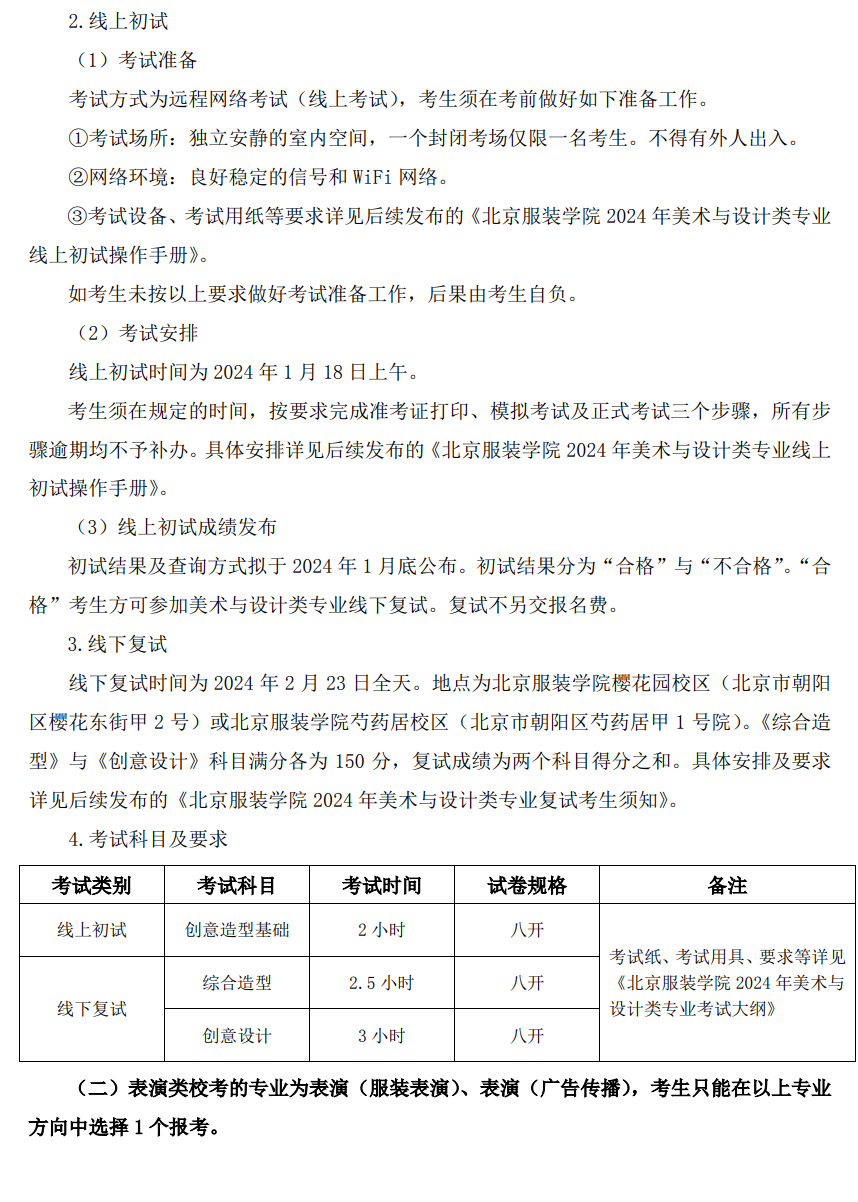 2.线上初试

（1）考试准备

考试方式为远程网络考试（线上考试），考生须在考前做好如下准备工作。

①考试场所：独立安静的室内空间，一个封闭考场仅限一名考生。不得有外人出入。

②网络环境：良好稳定的信号和 WiFi 网络。

③考试设备、考试用纸等要求详见后续发布的《北京服装学院 2024 年美术与设计类专业线上初试操作手册》。

如考生未按以上要求做好考试准备工作，后果由考生自负。

（2）考试安排

线上初试时间为 2024 年 1 月 18 日上午。

考生须在规定的时间，按要求完成准考证打印、模拟考试及正式考试三个步骤，所有步骤逾期均不予补办。具体安排详见后续发布的《北京服装学院 2024 年美术与设计类专业线上初试操作手册》。

（3）线上初试成绩发布

初试结果及查询方式拟于 2024 年 1 月底公布。初试结果分为“合格”与“不合格”。“合格”考生方可参加美术与设计类专业线下复试。复试不另交报名费。

3.线下复试

线下复试时间为 2024 年 2 月 23 日全天。地点为北京服装学院樱花园校区（北京市朝阳区樱花东街甲 2 号）或北京服装学院芍药居校区（北京市朝阳区芍药居甲 1 号院）。《综合造型》与《创意设计》科目满分各为 150 分，复试成绩为两个科目得分之和。具体安排及要求详见后续发布的《北京服装学院 2024 年美术与设计类专业复试考生须知》。

4.考试科目及要求

| 考试类别 | 考试科目 | 考试时间 | 试卷规格 | 备注 |
|---|---|---|---|---|
| 线上初试 | 创意造型基础 | 2 小时 | 八开 | 考试纸、考试用具、要求等详见《北京服装学院 2024 年美术与设计类专业考试大纲》 |
| 线下复试 | 综合造型 | 2.5 小时 | 八开 | |
| | 创意设计 | 3 小时 | 八开 | |

（二）表演类校考的专业为表演（服装表演）、表演（广告传播），考生只能在以上专业方向中选择 1 个报考。